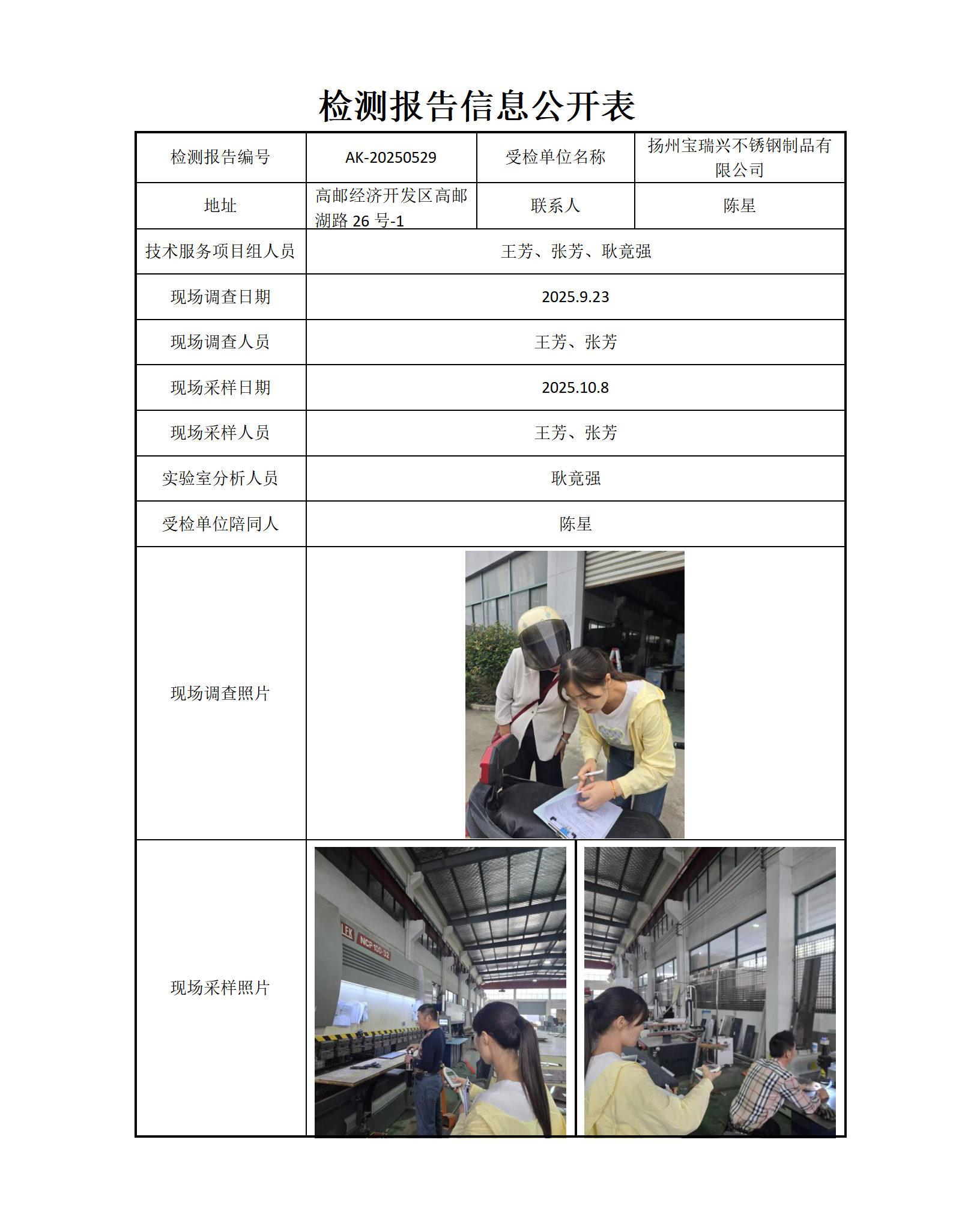 检测报告信息公开表

| 检测报告编号 | AK-20250529 | 受检单位名称 | 扬州宝瑞兴不锈钢制品有限公司 |
|---|---|---|---|
| 地址 | 高邮经济开发区高邮湖路 26 号-1 | 联系人 | 陈星 |
| 技术服务项目组人员 | 王芳、张芳、耿竟强 | | |
| 现场调查日期 | 2025.9.23 | | |
| 现场调查人员 | 王芳、张芳 | | |
| 现场采样日期 | 2025.10.8 | | |
| 现场采样人员 | 王芳、张芳 | | |
| 实验室分析人员 | 耿竟强 | | |
| 受检单位陪同人 | 陈星 | | |
| 现场调查照片 | | | |
| 现场采样照片 | LEK NCP100-32 | | |